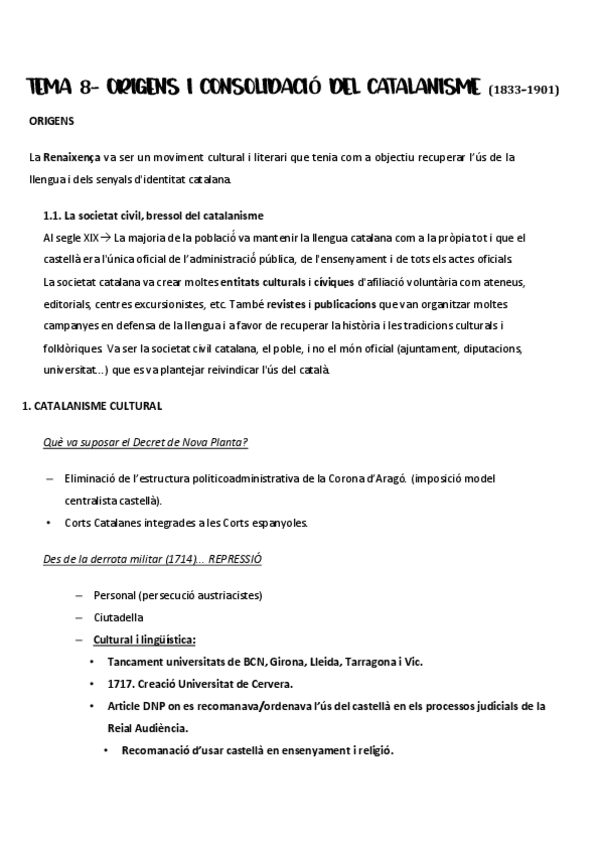 TEMA 8- ORIGENS I CONSOLIDACIÓ DEL CATALANISME (1833-1901)

ORIGENS

La Renaixença va ser un moviment cultural i literari que tenia com a objectiu recuperar l'ús de la llengua i dels senyals d'identitat catalana.

1.1. La societat civil, bressol del catalanisme

Al segle XIX → La majoria de la població va mantenir la llengua catalana com a la pròpia tot i que el castellà era l'única oficial de l'administració pública, de l'ensenyament i de tots els actes oficials.

La societat catalana va crear moltes entitats culturals i cíviques d'afiliació voluntària com ateneus, editorials, centres excursionistes, etc. També revistes i publicacions que van organitzar moltes campanyes en defensa de la llengua i a favor de recuperar la història i les tradicions culturals i folklòriques. Va ser la societat civil catalana, el poble, i no el món oficial (ajuntament, diputacions, universitat...) que es va plantejar reivindicar l'ús del català.

1. CATALANISME CULTURAL

Què va suposar el Decret de Nova Planta?

– Eliminació de l'estructura politicoadministrativa de la Corona d'Aragó. (imposició model centralista castellà).
• Corts Catalanes integrades a les Corts espanyoles.

Des de la derrota militar (1714)... REPRESSIÓ

– Personal (persecució austriacistes)
– Ciutadella
– Cultural i lingüística:
• Tancament universitats de BCN, Girona, Lleida, Tarragona i Vic.
• 1717. Creació Universitat de Cervera.
• Article DNP on es recomanava/ordenava l'ús del castellà en els processos judicials de la Reial Audiència.
• Recomanació d'usar castellà en ensenyament i religió.